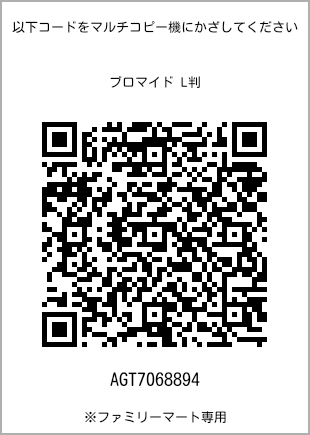 以下コードをマルチコピー機にかざしてください

ブロマイド L判

AGT7068894

※ファミリーマート専用